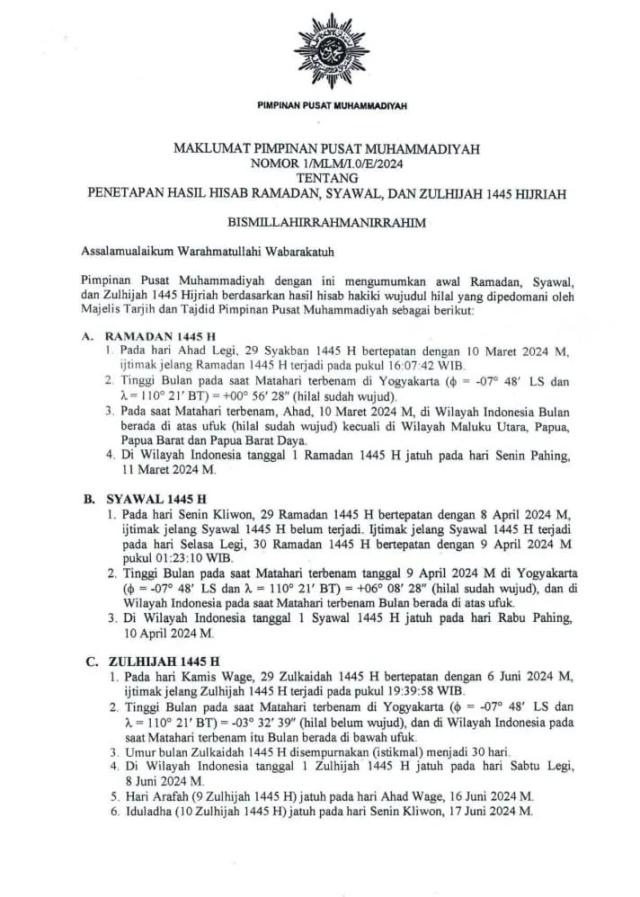 PIMPINAN PUSAT MUHAMMADIYAH

MAKLUMAT PIMPINAN PUSAT MUHAMMADIYAH
NOMOR 1/MLM/I.0/E/2024
TENTANG
PENETAPAN HASIL HISAB RAMADAN, SYAWAL, DAN ZULHIJAH 1445 HIJRIAH

BISMILLAHIRRAHMANIRRAHIM

Assalamualaikum Warahmatullahi Wabarakatuh

Pimpinan Pusat Muhammadiyah dengan ini mengumumkan awal Ramadan, Syawal, dan Zulhijah 1445 Hijriah berdasarkan hasil hisab hakiki wujudul hilal yang dipedomani oleh Majelis Tarjih dan Tajdid Pimpinan Pusat Muhammadiyah sebagai berikut:

A. RAMADAN 1445 H
1. Pada hari Ahad Legi, 29 Syakban 1445 H bertepatan dengan 10 Maret 2024 M, ijtimak jelang Ramadan 1445 H terjadi pada pukul 16:07:42 WIB.
2. Tinggi Bulan pada saat Matahari terbenam di Yogyakarta ($\phi$ = -07° 48′ LS dan $\lambda$ = 110° 21′ BT) = +00° 56′ 28″ (hilal sudah wujud).
3. Pada saat Matahari terbenam, Ahad, 10 Maret 2024 M, di Wilayah Indonesia Bulan berada di atas ufuk (hilal sudah wujud) kecuali di Wilayah Maluku Utara, Papua, Papua Barat dan Papua Barat Daya.
4. Di Wilayah Indonesia tanggal 1 Ramadan 1445 H jatuh pada hari Senin Pahing, 11 Maret 2024 M.

B. SYAWAL 1445 H
1. Pada hari Senin Kliwon, 29 Ramadan 1445 H bertepatan dengan 8 April 2024 M, ijtimak jelang Syawal 1445 H belum terjadi. Ijtimak jelang Syawal 1445 H terjadi pada hari Selasa Legi, 30 Ramadan 1445 H bertepatan dengan 9 April 2024 M pukul 01:23:10 WIB.
2. Tinggi Bulan pada saat Matahari terbenam tanggal 9 April 2024 M di Yogyakarta ($\phi$ = -07° 48′ LS dan $\lambda$ = 110° 21′ BT) = +06° 08′ 28″ (hilal sudah wujud), dan di Wilayah Indonesia pada saat Matahari terbenam Bulan berada di atas ufuk.
3. Di Wilayah Indonesia tanggal 1 Syawal 1445 H jatuh pada hari Rabu Pahing, 10 April 2024 M.

C. ZULHIJAH 1445 H
1. Pada hari Kamis Wage, 29 Zulkaidah 1445 H bertepatan dengan 6 Juni 2024 M, ijtimak jelang Zulhijah 1445 H terjadi pada pukul 19:39:58 WIB.
2. Tinggi Bulan pada saat Matahari terbenam di Yogyakarta ($\phi$ = -07° 48′ LS dan $\lambda$ = 110° 21′ BT) = -03° 32′ 39″ (hilal belum wujud), dan di Wilayah Indonesia pada saat Matahari terbenam itu Bulan berada di bawah ufuk.
3. Umur bulan Zulkaidah 1445 H disempurnakan (istikmal) menjadi 30 hari.
4. Di Wilayah Indonesia tanggal 1 Zulhijah 1445 H jatuh pada hari Sabtu Legi, 8 Juni 2024 M.
5. Hari Arafah (9 Zulhijah 1445 H) jatuh pada hari Ahad Wage, 16 Juni 2024 M.
6. Iduladha (10 Zulhijah 1445 H) jatuh pada hari Senin Kliwon, 17 Juni 2024 M.